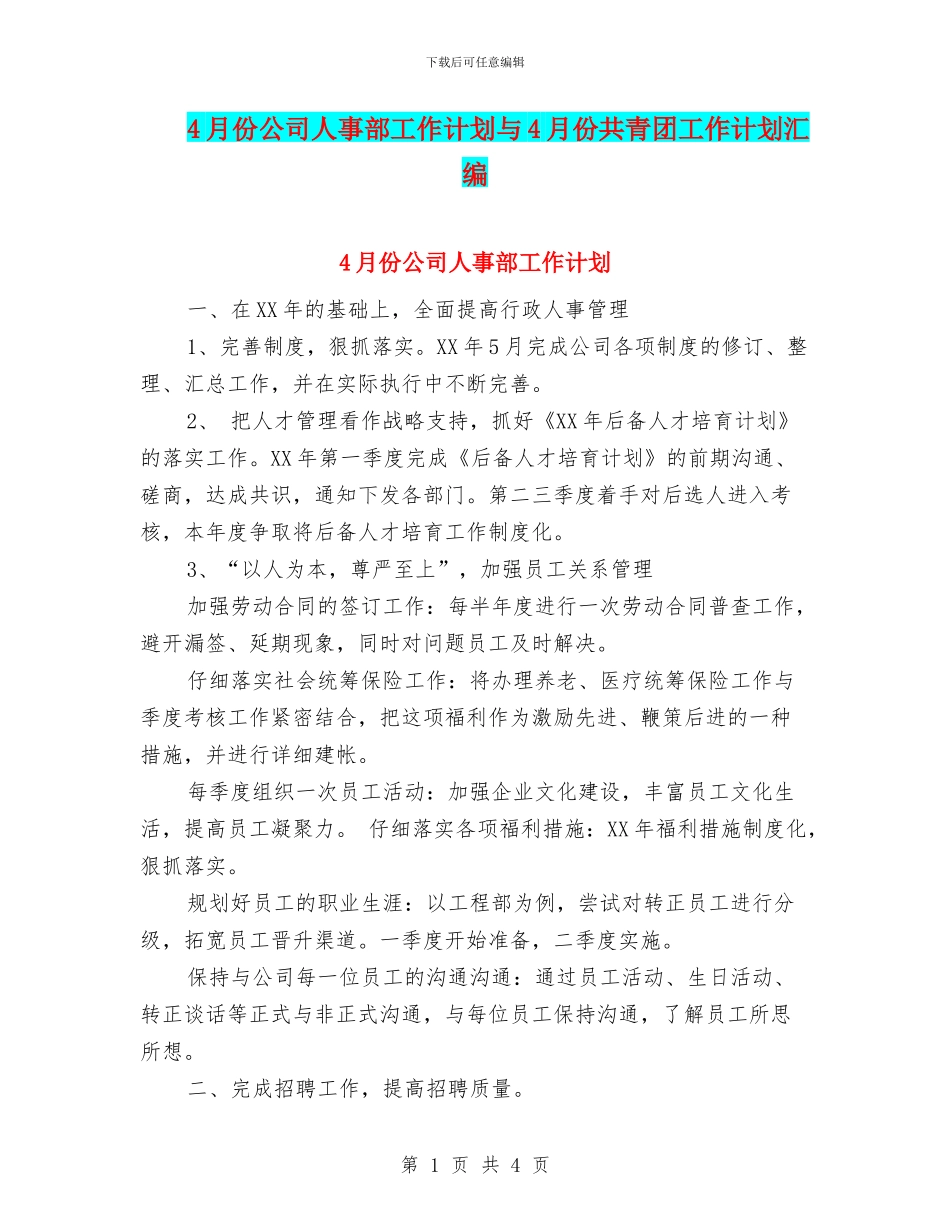 下载后可任意编辑

4月份公司人事部工作计划与4月份共青团工作计划汇编

4月份公司人事部工作计划

一、在XX年的基础上，全面提高行政人事管理

1、完善制度，狠抓落实。XX年5月完成公司各项制度的修订、整理、汇总工作，并在实际执行中不断完善。

2、 把人才管理看作战略支持，抓好《XX年后备人才培育计划》的落实工作。XX年第一季度完成《后备人才培育计划》的前期沟通、磋商，达成共识，通知下发各部门。第二三季度着手对后选人进入考核，本年度争取将后备人才培育工作制度化。

3、“以人为本，尊严至上”，加强员工关系管理

加强劳动合同的签订工作：每半年度进行一次劳动合同普查工作，避开漏签、延期现象，同时对问题员工及时解决。

仔细落实社会统筹保险工作：将办理养老、医疗统筹保险工作与季度考核工作紧密结合，把这项福利作为激励先进、鞭策后进的一种措施，并进行详细建帐。

每季度组织一次员工活动：加强企业文化建设，丰富员工文化生活，提高员工凝聚力。 仔细落实各项福利措施：XX年福利措施制度化，狠抓落实。

规划好员工的职业生涯：以工程部为例，尝试对转正员工进行分级，拓宽员工晋升渠道。一季度开始准备，二季度实施。

保持与公司每一位员工的沟通沟通：通过员工活动、生日活动、转正谈话等正式与非正式沟通，与每位员工保持沟通，了解员工所思所想。

二、完成招聘工作，提高招聘质量。

第 1 页 共 4 页